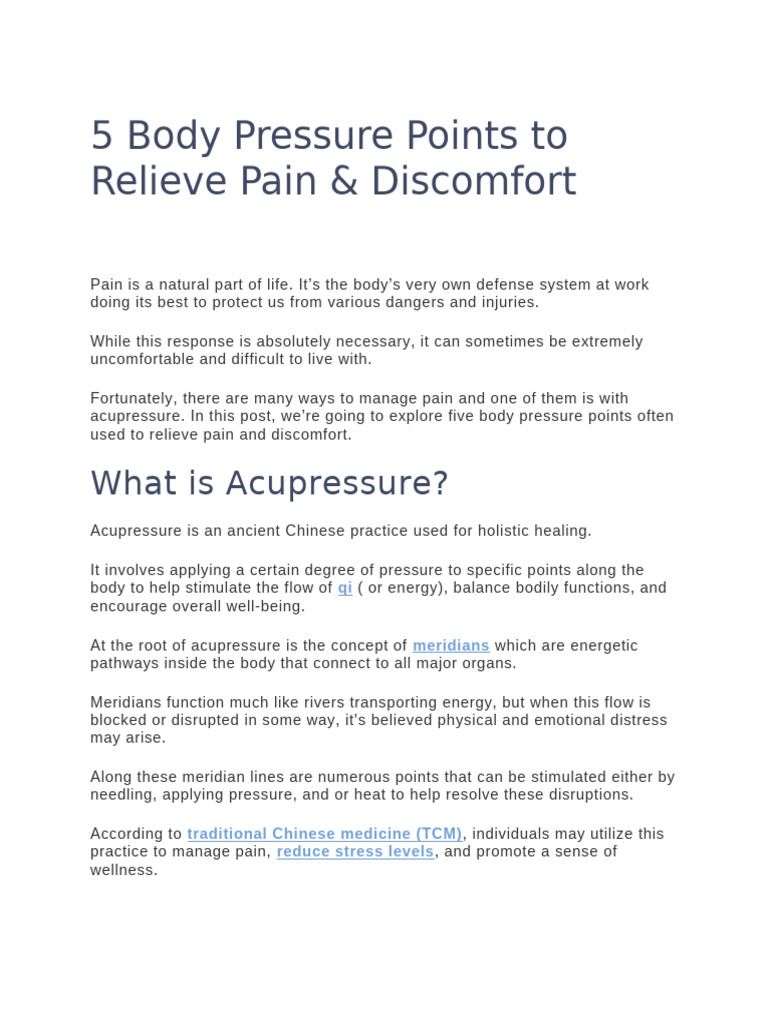 5 Body Pressure Points to Relieve Pain & Discomfort

Pain is a natural part of life. It's the body's very own defense system at work doing its best to protect us from various dangers and injuries.

While this response is absolutely necessary, it can sometimes be extremely uncomfortable and difficult to live with.

Fortunately, there are many ways to manage pain and one of them is with acupressure. In this post, we're going to explore five body pressure points often used to relieve pain and discomfort.

What is Acupressure?

Acupressure is an ancient Chinese practice used for holistic healing.

It involves applying a certain degree of pressure to specific points along the body to help stimulate the flow of qi ( or energy), balance bodily functions, and encourage overall well-being.

At the root of acupressure is the concept of meridians which are energetic pathways inside the body that connect to all major organs.

Meridians function much like rivers transporting energy, but when this flow is blocked or disrupted in some way, it's believed physical and emotional distress may arise.

Along these meridian lines are numerous points that can be stimulated either by needling, applying pressure, and or heat to help resolve these disruptions.

According to traditional Chinese medicine (TCM), individuals may utilize this practice to manage pain, reduce stress levels, and promote a sense of wellness.